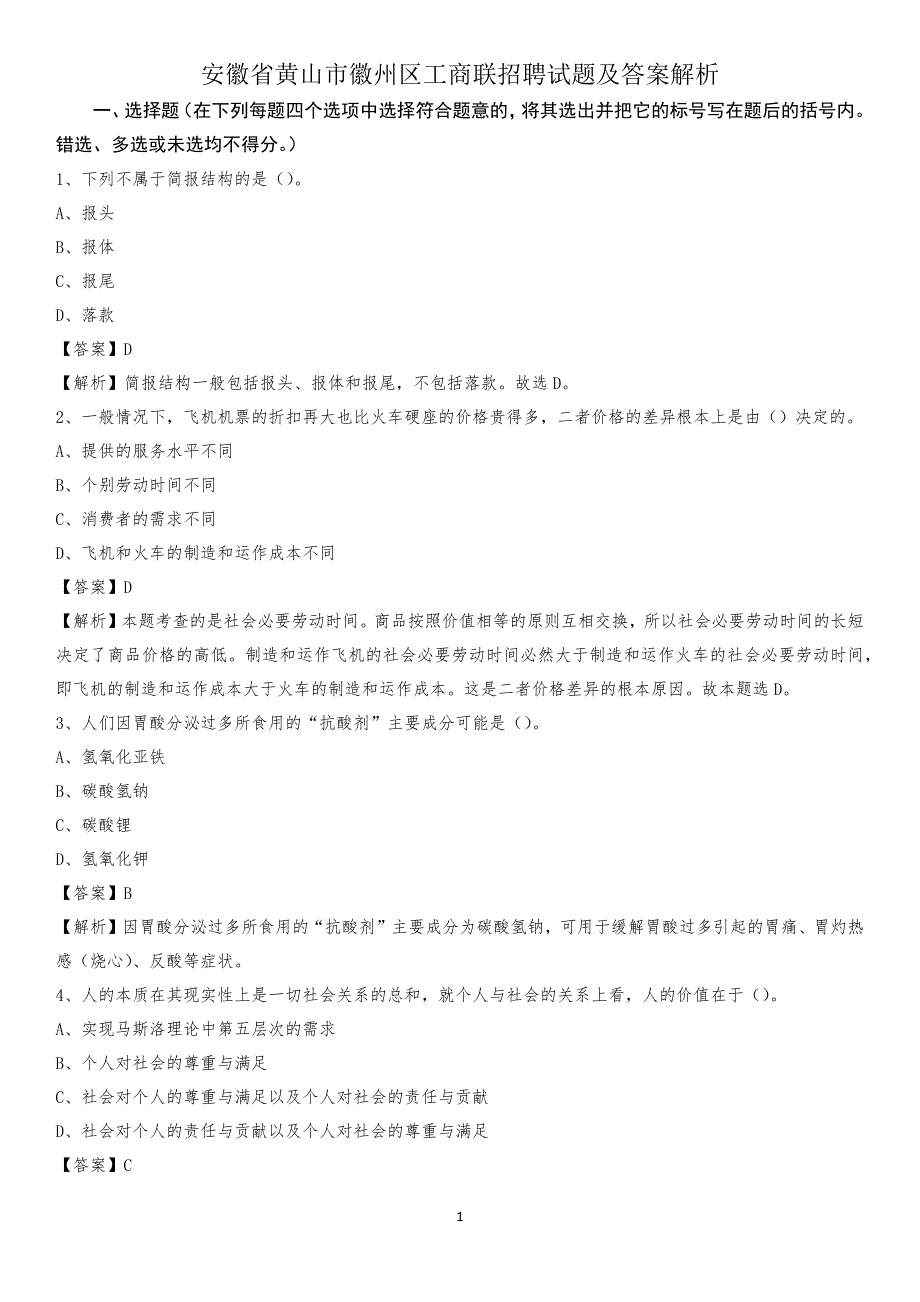 安徽省黄山市徽州区工商联招聘试题及答案解析

一、选择题（在下列每题四个选项中选择符合题意的，将其选出并把它的标号写在题后的括号内。错选、多选或未选均不得分。）

1、下列不属于简报结构的是（）。

A、报头

B、报体

C、报尾

D、落款

【答案】D

【解析】简报结构一般包括报头、报体和报尾，不包括落款。故选D。

2、一般情况下，飞机机票的折扣再大也比火车硬座的价格贵得多，二者价格的差异根本上是由（）决定的。

A、提供的服务水平不同

B、个别劳动时间不同

C、消费者的需求不同

D、飞机和火车的制造和运作成本不同

【答案】D

【解析】本题考查的是社会必要劳动时间。商品按照价值相等的原则互相交换，所以社会必要劳动时间的长短决定了商品价格的高低。制造和运作飞机的社会必要劳动时间必然大于制造和运作火车的社会必要劳动时间，即飞机的制造和运作成本大于火车的制造和运作成本。这是二者价格差异的根本原因。故本题选D。

3、人们因胃酸分泌过多所食用的“抗酸剂”主要成分可能是（）。

A、氢氧化亚铁

B、碳酸氢钠

C、碳酸锂

D、氢氧化钾

【答案】B

【解析】因胃酸分泌过多所食用的“抗酸剂”主要成分为碳酸氢钠，可用于缓解胃酸过多引起的胃痛、胃灼热感（烧心）、反酸等症状。

4、人的本质在其现实性上是一切社会关系的总和，就个人与社会的关系上看，人的价值在于（）。

A、实现马斯洛理论中第五层次的需求

B、个人对社会的尊重与满足

C、社会对个人的尊重与满足以及个人对社会的责任与贡献

D、社会对个人的责任与贡献以及个人对社会的尊重与满足

【答案】C

1